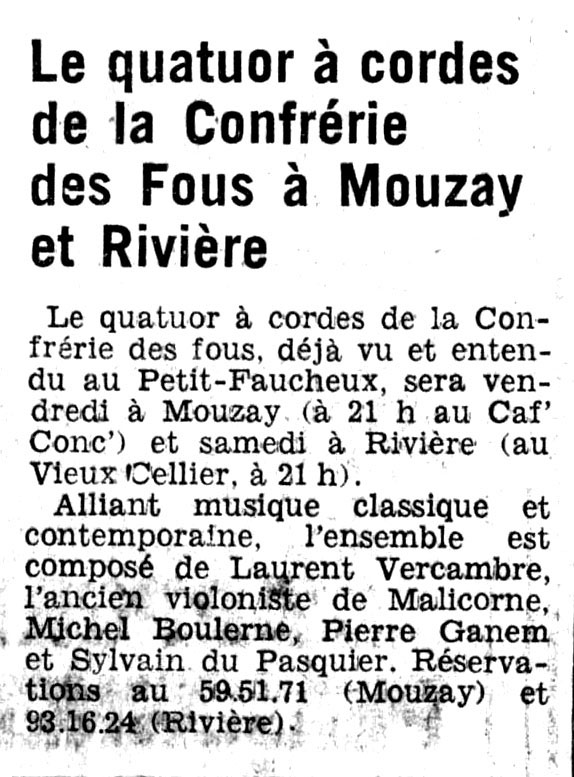 Le quatuor à cordes de la Confrérie des Fous à Mouzay et Rivière

Le quatuor à cordes de la Confrérie des fous, déjà vu et entendu au Petit-Faucheux, sera vendredi à Mouzay (à 21 h au Caf' Conc') et samedi à Rivière (au Vieux Cellier, à 21 h).

Alliant musique classique et contemporaine, l'ensemble est composé de Laurent Vercambre, l'ancien violoniste de Malicorne, Michel Boulerne, Pierre Ganem et Sylvain du Pasquier. Réservations au 59.51.71 (Mouzay) et 93.16.24 (Rivière).